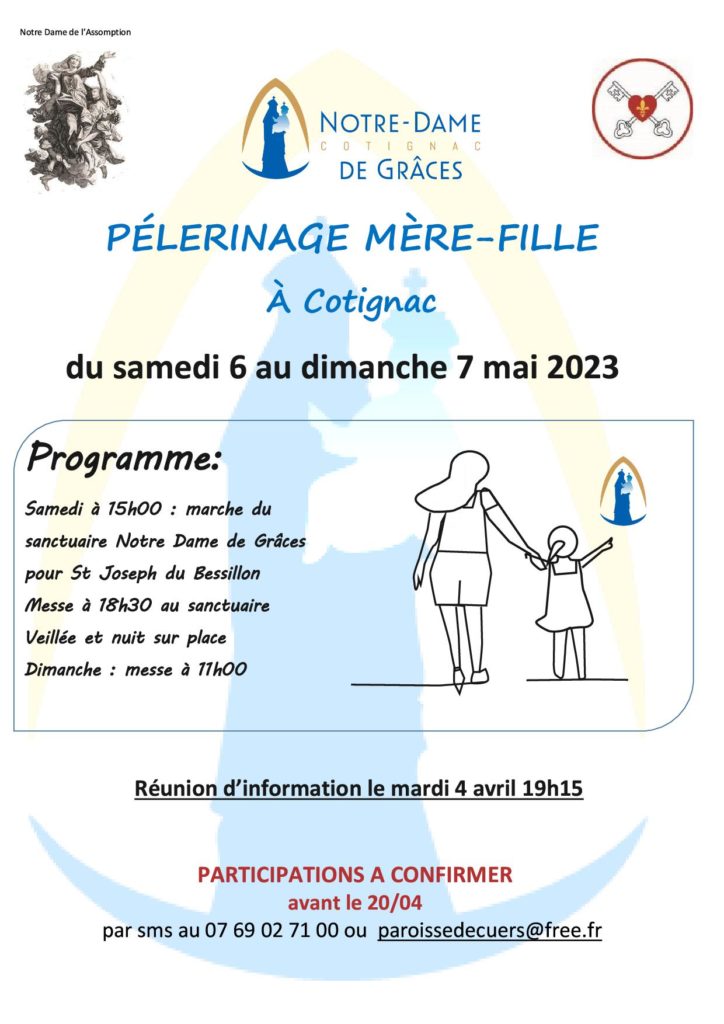 Notre Dame de l'Assomption

NOTRE-DAME
COTIGNAC
DE GRÂCES

PÉLERINAGE MÈRE-FILLE

À Cotignac

du samedi 6 au dimanche 7 mai 2023

Programme:

Samedi à 15h00 : marche du sanctuaire Notre Dame de Grâces pour St Joseph du Bessillon
Messe à 18h30 au sanctuaire
Veillée et nuit sur place
Dimanche : messe à 11h00

Réunion d'information le mardi 4 avril 19h15

PARTICIPATIONS A CONFIRMER
avant le 20/04
par sms au 07 69 02 71 00 ou paroissedecuers@free.fr